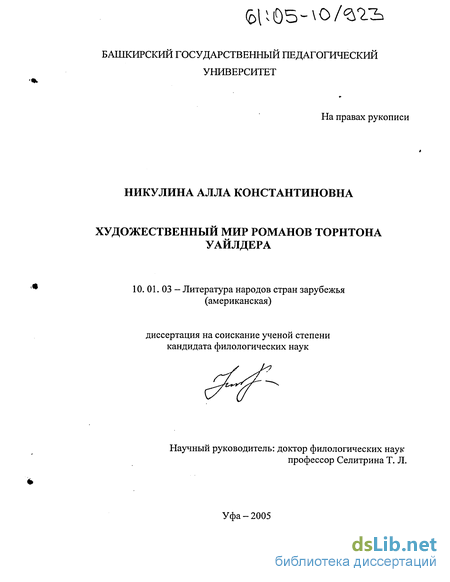 61:05-10/923

БАШКИРСКИЙ ГОСУДАРСТВЕННЫЙ ПЕДАГОГИЧЕСКИЙ УНИВЕРСИТЕТ

На правах рукописи

НИКУЛИНА АЛЛА КОНСТАНТИНОВНА

ХУДОЖЕСТВЕННЫЙ МИР РОМАНОВ ТОРНТОНА УАЙЛДЕРА

10. 01. 03 – Литература народов стран зарубежья (американская)

диссертация на соискание ученой степени кандидата филологических наук

Научный руководитель: доктор филологических наук профессор Селитрина Т. Л.

Уфа – 2005

dsLib.net
библиотека диссертаций